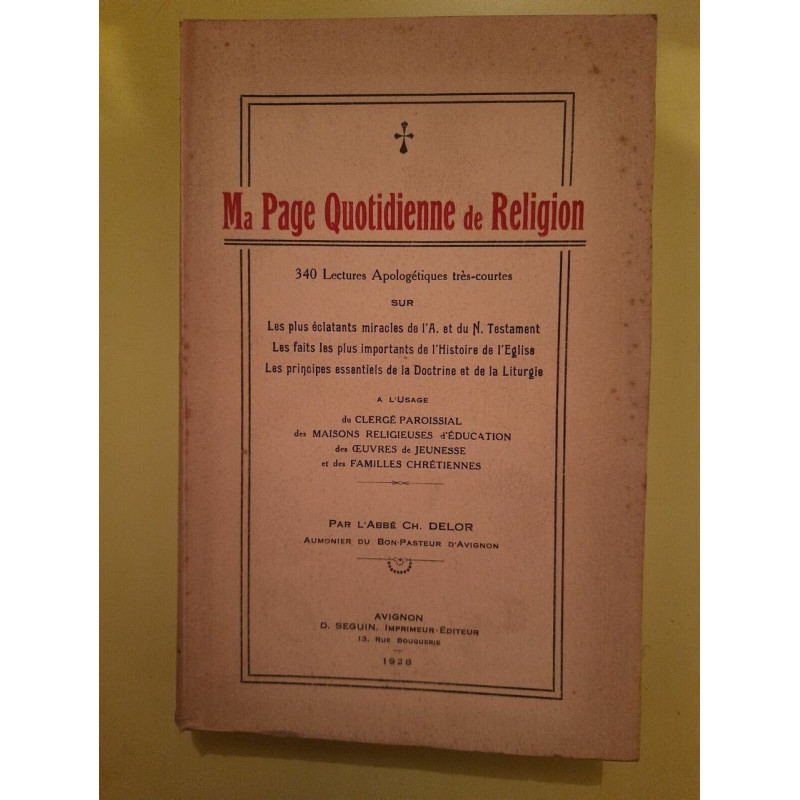 Ma Page Quotidienne de Religion

340 Lectures Apologétiques très-courtes

SUR

Les plus éclatants miracles de l'A. et du N. Testament
Les faits les plus importants de l'Histoire de l'Eglise
Les principes essentiels de la Doctrine et de la Liturgie

A L'USAGE

du CLERGÉ PAROISSIAL
des MAISONS RELIGIEUSES d'ÉDUCATION
des ŒUVRES de JEUNESSE
et des FAMILLES CHRÉTIENNES

PAR L'ABBÉ CH. DELOR
AUMONIER DU BON-PASTEUR D'AVIGNON

AVIGNON
D. SEGUIN, IMPRIMEUR-ÉDITEUR
13, RUE BOUQUERIE

1928